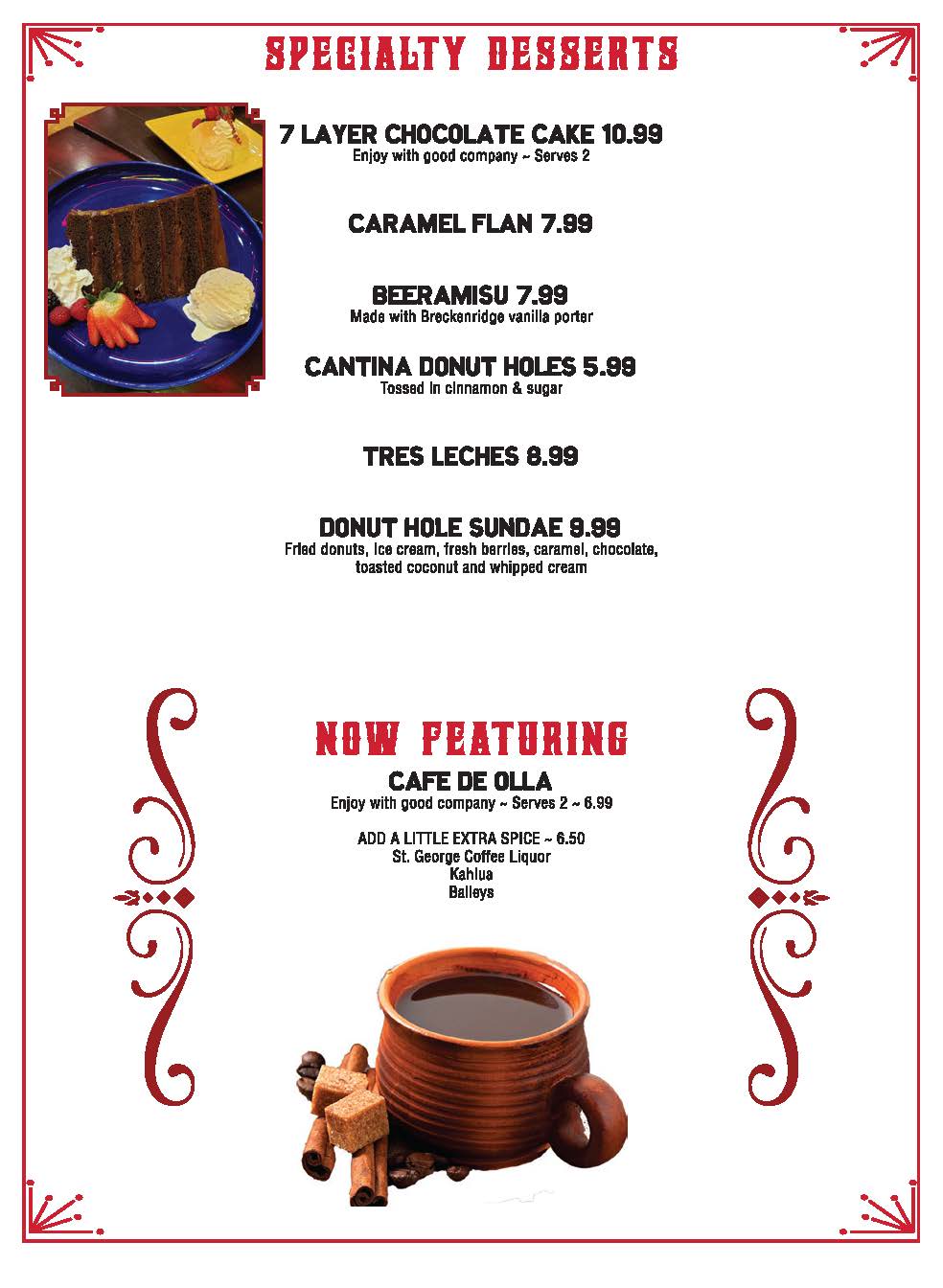 SPECIALTY DESSERTS

7 LAYER CHOCOLATE CAKE 10.99
Enjoy with good company ~ Serves 2

CARAMEL FLAN 7.99

BEERAMISU 7.99
Made with Breckenridge vanilla porter

CANTINA DONUT HOLES 5.99
Tossed in cinnamon & sugar

TRES LECHES 8.99

DONUT HOLE SUNDAE 9.99
Fried donuts, ice cream, fresh berries, caramel, chocolate, toasted coconut and whipped cream

NOW FEATURING

CAFE DE OLLA
Enjoy with good company ~ Serves 2 ~ 6.99

ADD A LITTLE EXTRA SPICE ~ 6.50
St. George Coffee Liquor
Kahlua
Baileys